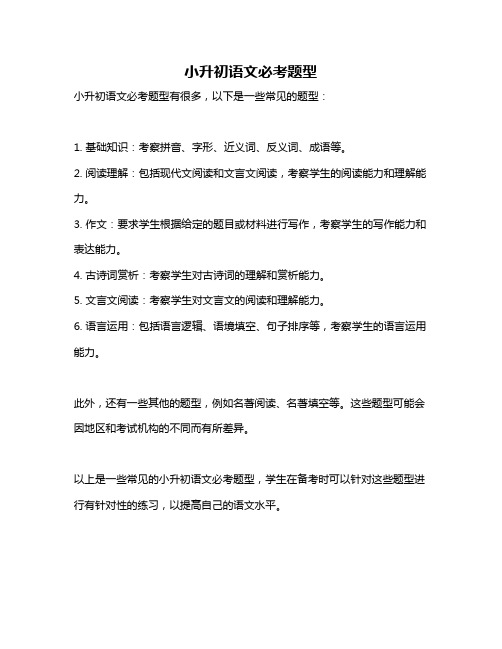 小升初语文必考题型

小升初语文必考题型有很多，以下是一些常见的题型：

1. 基础知识：考察拼音、字形、近义词、反义词、成语等。

2. 阅读理解：包括现代文阅读和文言文阅读，考察学生的阅读能力和理解能力。

3. 作文：要求学生根据给定的题目或材料进行写作，考察学生的写作能力和表达能力。

4. 古诗词赏析：考察学生对古诗词的理解和赏析能力。

5. 文言文阅读：考察学生对文言文的阅读和理解能力。

6. 语言运用：包括语言逻辑、语境填空、句子排序等，考察学生的语言运用能力。

此外，还有一些其他的题型，例如名著阅读、名著填空等。这些题型可能会因地区和考试机构的不同而有所差异。

以上是一些常见的小升初语文必考题型，学生在备考时可以针对这些题型进行有针对性的练习，以提高自己的语文水平。